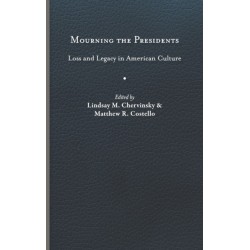 Mourning the Presidents

Loss and Legacy in American Culture

Edited by
Lindsay M. Chervinsky &
Matthew R. Costello